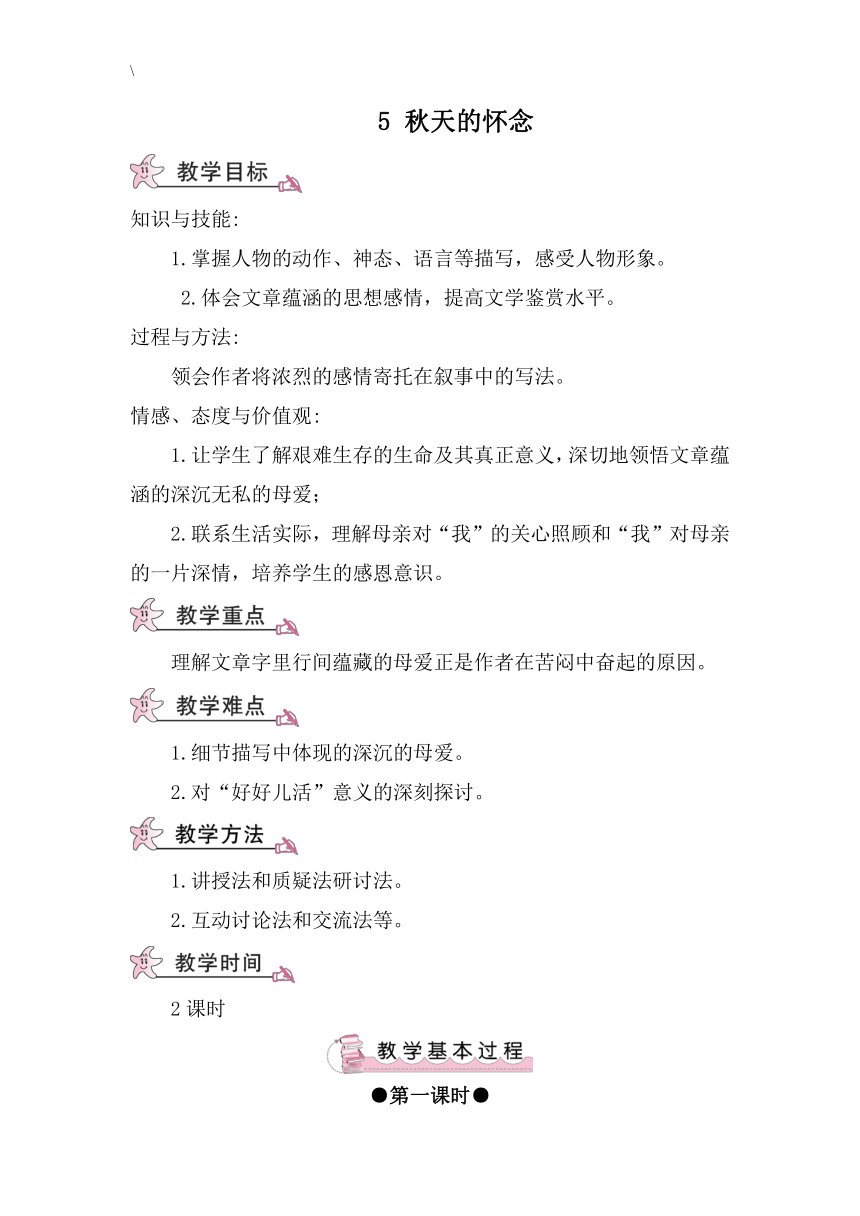 \

5 秋天的怀念

教学目标

知识与技能:

1.掌握人物的动作、神态、语言等描写，感受人物形象。

2.体会文章蕴涵的思想感情，提高文学鉴赏水平。

过程与方法:

领会作者将浓烈的感情寄托在叙事中的写法。

情感、态度与价值观:

1.让学生了解艰难生存的生命及其真正意义，深切地领悟文章蕴涵的深沉无私的母爱；

2.联系生活实际，理解母亲对“我”的关心照顾和“我”对母亲的一片深情，培养学生的感恩意识。

教学重点

理解文章字里行间蕴藏的母爱正是作者在苦闷中奋起的原因。

教学难点

1.细节描写中体现的深沉的母爱。

2.对“好好儿活”意义的深刻探讨。

教学方法

1.讲授法和质疑法研讨法。

2.互动讨论法和交流法等。

教学时间

2 课时

教学基本过程

●第一课时●